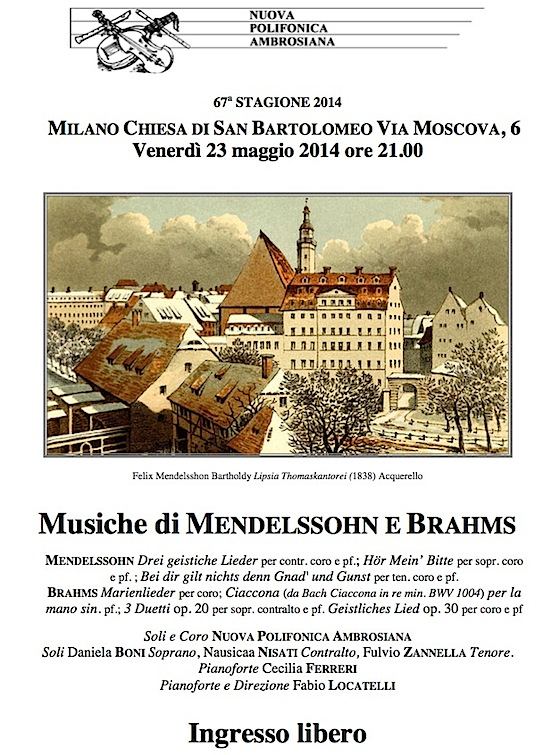 NUOVA
POLIFONICA
AMBROSIANA

67ª STAGIONE 2014
MILANO CHIESA DI SAN BARTOLOMEO VIA MOSCOVA, 6
Venerdì 23 maggio 2014 ore 21.00

Felix Mendelsshon Bartholdy Lipsia Thomaskantorei (1838) Acquerello

Musiche di MENDELSSOHN E BRAHMS

MENDELSSOHN Drei geistiche Lieder per contr. coro e pf.; Hör Mein' Bitte per sopr. coro e pf. ; Bei dir gilt nichts denn Gnad' und Gunst per ten. coro e pf.
BRAHMS Marienlieder per coro; Ciaccona (da Bach Ciaccona in re min. BWV 1004) per la mano sin. pf.; 3 Duetti op. 20 per sopr. contralto e pf. Geistliches Lied op. 30 per coro e pf

Soli e Coro NUOVA POLIFONICA AMBROSIANA
Soli Daniela BONI Soprano, Nausicaa NISATI Contralto, Fulvio ZANNELLA Tenore.
Pianoforte Cecilia FERRERI
Pianoforte e Direzione Fabio LOCATELLI

Ingresso libero